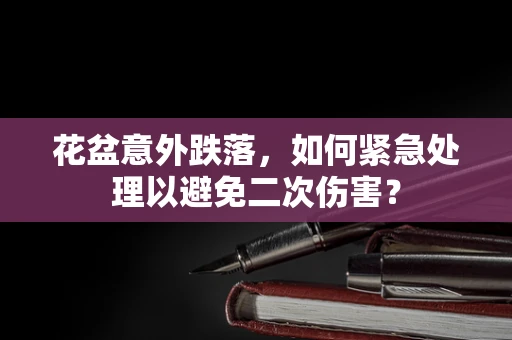 花盆意外跌落，如何紧急处理以避免二次伤害？